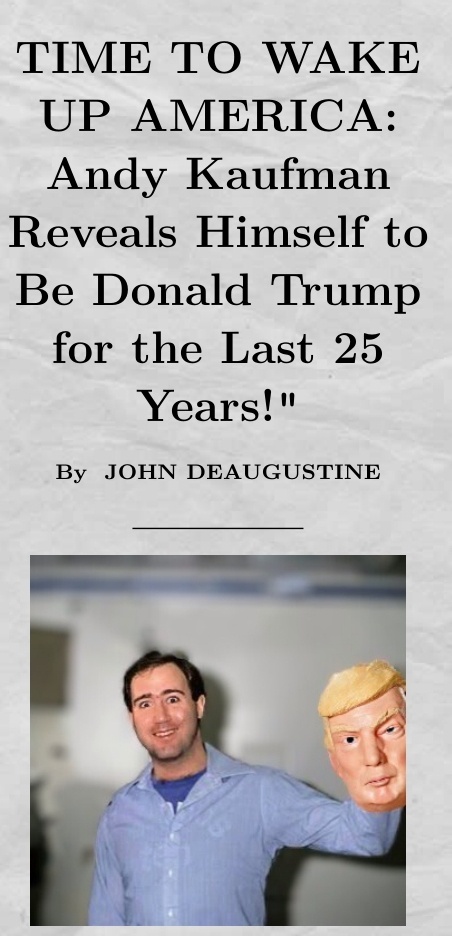 TIME TO WAKE UP AMERICA: Andy Kaufman Reveals Himself to Be Donald Trump for the Last 25 Years!"

By JOHN DEAUGUSTINE